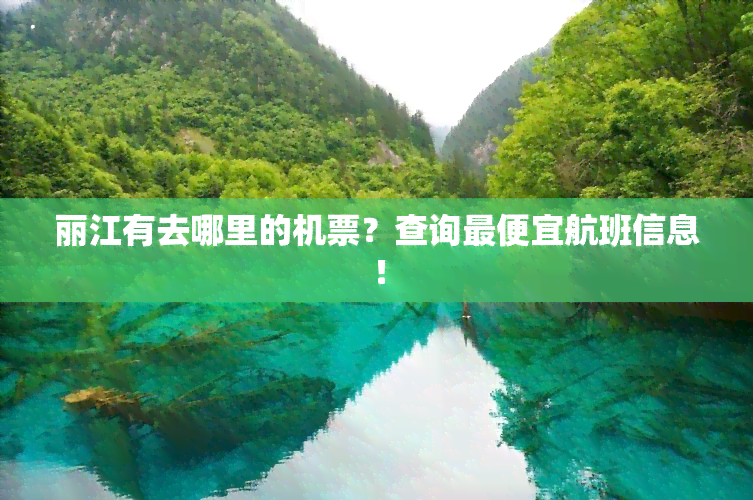 丽江有去哪里的机票？查询最便宜航班信息！